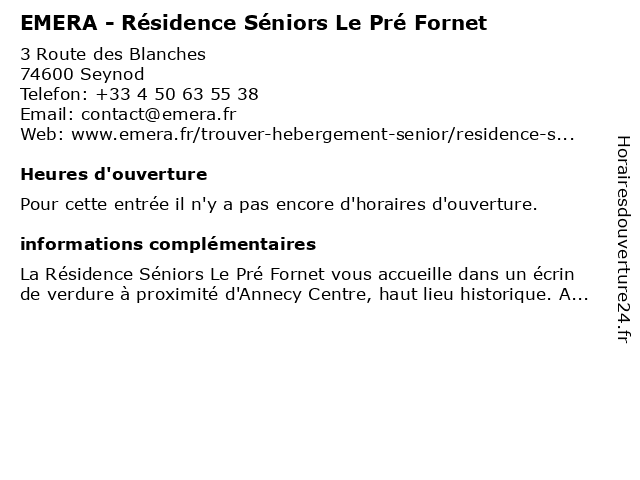 EMERA - Résidence Séniors Le Pré Fornet

3 Route des Blanches
74600 Seynod
Telefon: +33 4 50 63 55 38
Email: contact@emera.fr
Web: www.emera.fr/trouver-hebergement-senior/residence-s...

Heures d'ouverture

Pour cette entrée il n'y a pas encore d'horaires d'ouverture.

informations complémentaires

La Résidence Séniors Le Pré Fornet vous accueille dans un écrin de verdure à proximité d'Annecy Centre, haut lieu historique. A...

Horairesdouverture24.fr